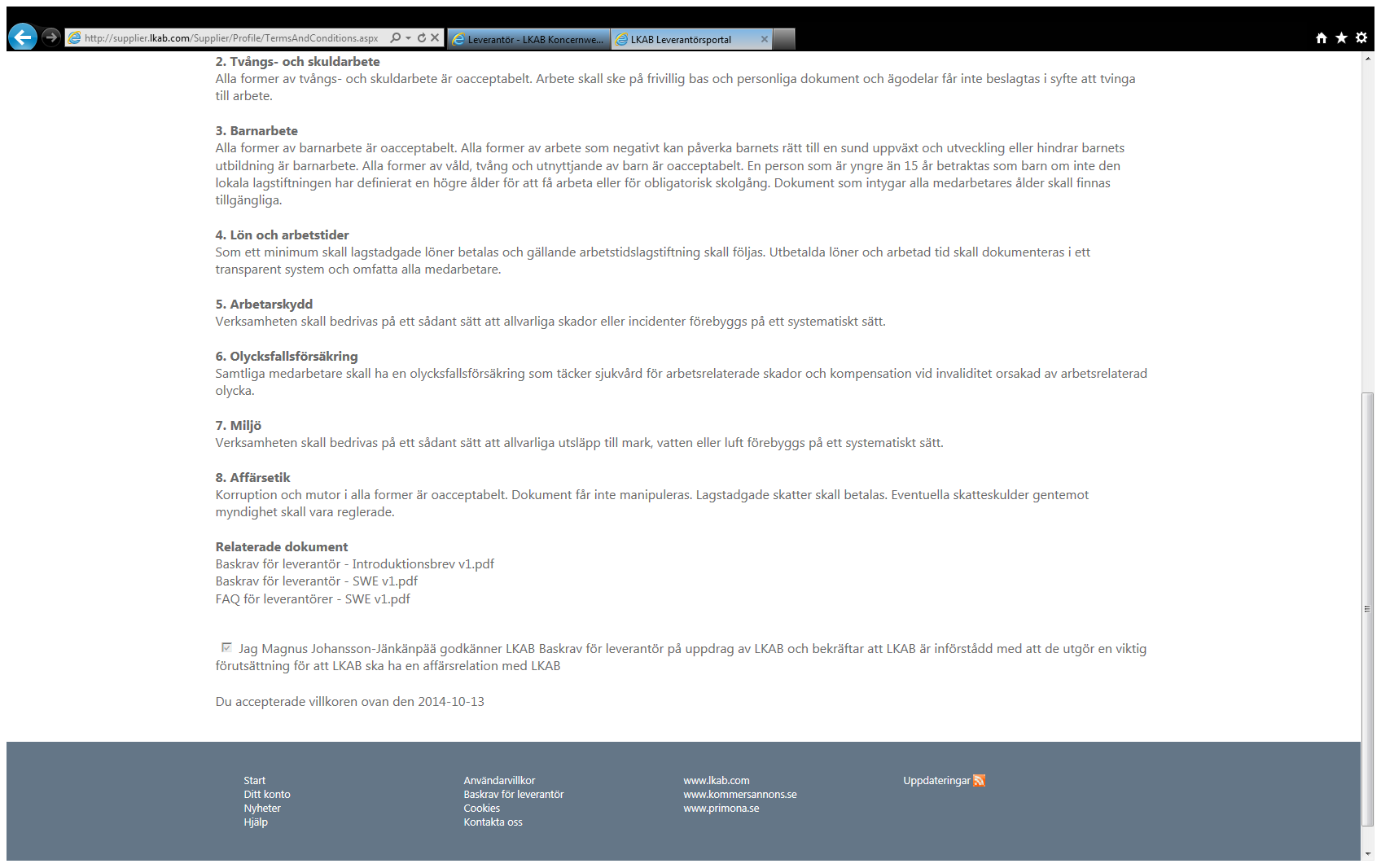 http://supplier.lkab.com/Supplier/Profile/TermsAndConditions.aspx

Leverantör - LKAB Koncernwe...

LKAB Leverantörsportal

2. Tvångs- och skuldarbete
Alla former av tvångs- och skuldarbete är oacceptabelt. Arbete skall ske på frivillig bas och personliga dokument och ägodelar får inte beslagtas i syfte att tvinga till arbete.

3. Barnarbete
Alla former av barnarbete är oacceptabelt. Alla former av arbete som negativt kan påverka barnets rätt till en sund uppväxt och utveckling eller hindrar barnets utbildning är barnarbete. Alla former av våld, tvång och utnyttjande av barn är oacceptabelt. En person som är yngre än 15 år betraktas som barn om inte den lokala lagstiftningen har definierat en högre ålder för att få arbeta eller för obligatorisk skolgång. Dokument som intygar alla medarbetares ålder skall finnas tillgängliga.

4. Lön och arbetstider
Som ett minimum skall lagstadgade löner betalas och gällande arbetstidslagstiftning skall följas. Utbetalda löner och arbetad tid skall dokumenteras i ett transparent system och omfatta alla medarbetare.

5. Arbetarskydd
Verksamheten skall bedrivas på ett sådant sätt att allvarliga skador eller incidenter förebyggs på ett systematiskt sätt.

6. Olycksfallsförsäkring
Samtliga medarbetare skall ha en olycksfallsförsäkring som täcker sjukvård för arbetsrelaterade skador och kompensation vid invaliditet orsakad av arbetsrelaterad olycka.

7. Miljö
Verksamheten skall bedrivas på ett sådant sätt att allvarliga utsläpp till mark, vatten eller luft förebyggs på ett systematiskt sätt.

8. Affärsetik
Korruption och mutor i alla former är oacceptabelt. Dokument får inte manipuleras. Lagstadgade skatter skall betalas. Eventuella skatteskulder gentemot myndighet skall vara reglerade.

Relaterade dokument
Baskrav för leverantör - Introduktionsbrev v1.pdf
Baskrav för leverantör - SWE v1.pdf
FAQ för leverantörer - SWE v1.pdf

Jag Magnus Johansson-Jänkänpää godkänner LKAB Baskrav för leverantör på uppdrag av LKAB och bekräftar att LKAB är införstådd med att de utgör en viktig förutsättning för att LKAB ska ha en affärsrelation med LKAB

Du accepterade villkoren ovan den 2014-10-13

Start
Ditt konto
Nyheter
Hjälp

Användarvillkor
Baskrav för leverantör
Cookies
Kontakta oss

www.lkab.com
www.kommersannons.se
www.primona.se

Uppdateringar